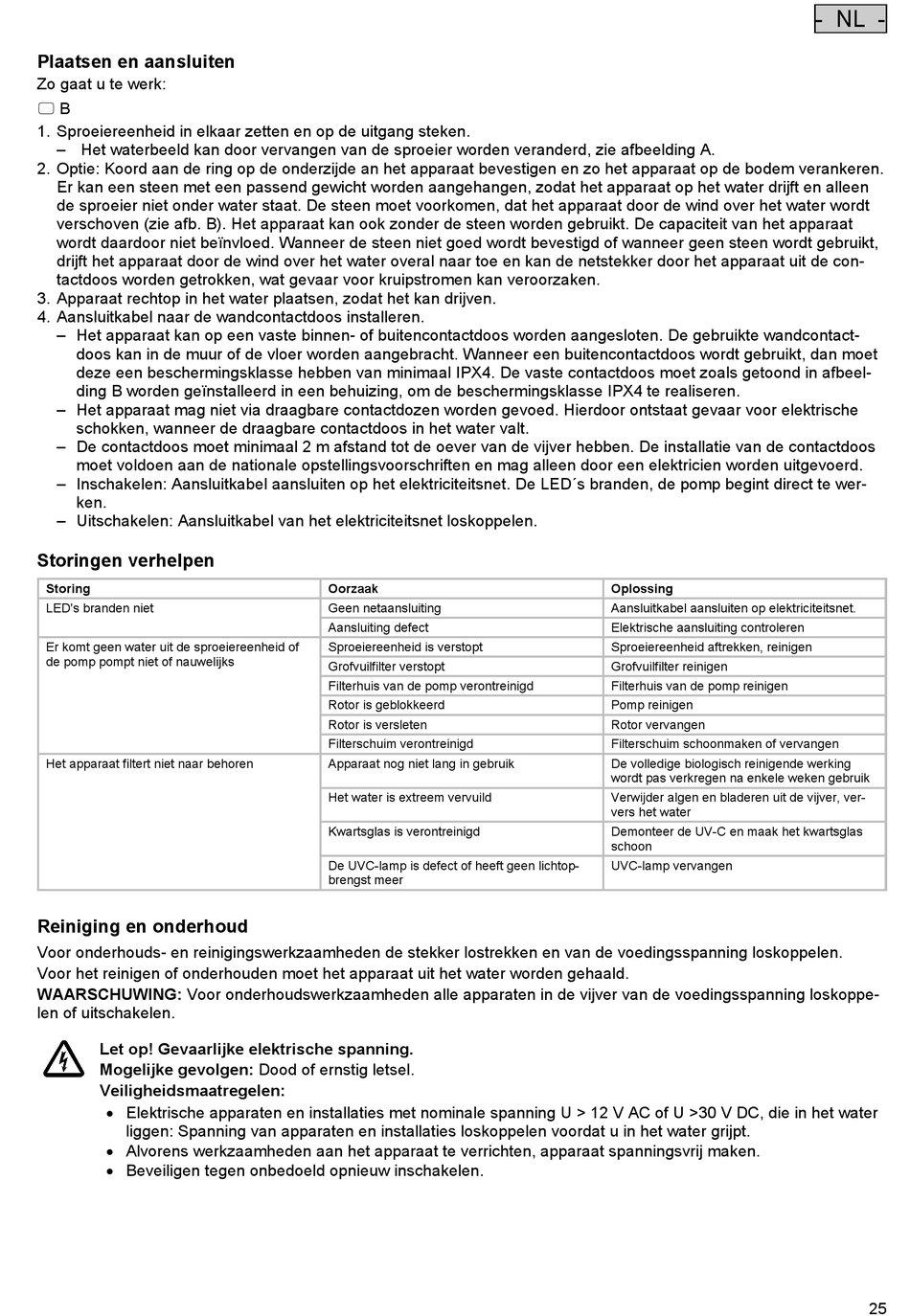 - NL -

Plaatsen en aansluiten
Zo gaat u te werk:

B

1. Sproeiereenheid in elkaar zetten en op de uitgang steken.
– Het waterbeeld kan door vervangen van de sproeier worden veranderd, zie afbeelding A.
2. Optie: Koord aan de ring op de onderzijde an het apparaat bevestigen en zo het apparaat op de bodem verankeren. Er kan een steen met een passend gewicht worden aangehangen, zodat het apparaat op het water drijft en alleen de sproeier niet onder water staat. De steen moet voorkomen, dat het apparaat door de wind over het water wordt verschoven (zie afb. B). Het apparaat kan ook zonder de steen worden gebruikt. De capaciteit van het apparaat wordt daardoor niet beïnvloed. Wanneer de steen niet goed wordt bevestigd of wanneer geen steen wordt gebruikt, drijft het apparaat door de wind over het water overal naar toe en kan de netstekker door het apparaat uit de contactdoos worden getrokken, wat gevaar voor kruipstromen kan veroorzaken.
3. Apparaat rechtop in het water plaatsen, zodat het kan drijven.
4. Aansluitkabel naar de wandcontactdoos installeren.
– Het apparaat kan op een vaste binnen- of buitencontactdoos worden aangesloten. De gebruikte wandcontactdoos kan in de muur of de vloer worden aangebracht. Wanneer een buitencontactdoos wordt gebruikt, dan moet deze een beschermingsklasse hebben van minimaal IPX4. De vaste contactdoos moet zoals getoond in afbeelding B worden geïnstalleerd in een behuizing, om de beschermingsklasse IPX4 te realiseren.
– Het apparaat mag niet via draagbare contactdozen worden gevoed. Hierdoor ontstaat gevaar voor elektrische schokken, wanneer de draagbare contactdoos in het water valt.
– De contactdoos moet minimaal 2 m afstand tot de oever van de vijver hebben. De installatie van de contactdoos moet voldoen aan de nationale opstellingsvoorschriften en mag alleen door een elektricien worden uitgevoerd.
– Inschakelen: Aansluitkabel aansluiten op het elektriciteitsnet. De LED´s branden, de pomp begint direct te werken.
– Uitschakelen: Aansluitkabel van het elektriciteitsnet loskoppelen.

Storingen verhelpen

| Storing | Oorzaak | Oplossing |
|---|---|---|
| LED's branden niet | Geen netaansluiting | Aansluitkabel aansluiten op elektriciteitsnet. |
| | Aansluiting defect | Elektrische aansluiting controleren |
| Er komt geen water uit de sproeiereenheid of de pomp pompt niet of nauwelijks | Sproeiereenheid is verstopt | Sproeiereenheid aftrekken, reinigen |
| | Grofvuilfilter verstopt | Grofvuilfilter reinigen |
| | Filterhuis van de pomp verontreinigd | Filterhuis van de pomp reinigen |
| | Rotor is geblokkeerd | Pomp reinigen |
| | Rotor is versleten | Rotor vervangen |
| | Filterschuim verontreinigd | Filterschuim schoonmaken of vervangen |
| Het apparaat filtert niet naar behoren | Apparaat nog niet lang in gebruik | De volledige biologisch reinigende werking wordt pas verkregen na enkele weken gebruik |
| | Het water is extreem vervuild | Verwijder algen en bladeren uit de vijver, ververs het water |
| | Kwartsglas is verontreinigd | Demonteer de UV-C en maak het kwartsglas schoon |
| | De UVC-lamp is defect of heeft geen lichtopbrengst meer | UVC-lamp vervangen |

Reiniging en onderhoud
Voor onderhouds- en reinigingswerkzaamheden de stekker lostrekken en van de voedingsspanning loskoppelen.
Voor het reinigen of onderhouden moet het apparaat uit het water worden gehaald.
WAARSCHUWING: Voor onderhoudswerkzaamheden alle apparaten in de vijver van de voedingsspanning loskoppelen of uitschakelen.

Let op! Gevaarlijke elektrische spanning.
Mogelijke gevolgen: Dood of ernstig letsel.
Veiligheidsmaatregelen:
• Elektrische apparaten en installaties met nominale spanning U > 12 V AC of U >30 V DC, die in het water liggen: Spanning van apparaten en installaties loskoppelen voordat u in het water grijpt.
• Alvorens werkzaamheden aan het apparaat te verrichten, apparaat spanningsvrij maken.
• Beveiligen tegen onbedoeld opnieuw inschakelen.

25